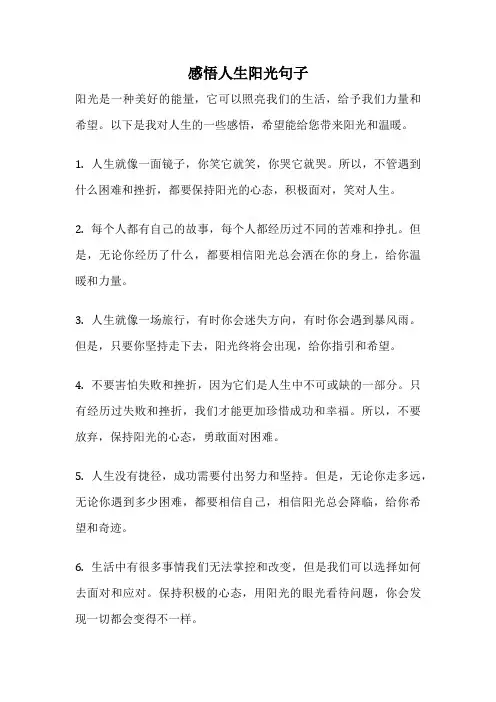 感悟人生阳光句子

阳光是一种美好的能量，它可以照亮我们的生活，给予我们力量和希望。以下是我对人生的一些感悟，希望能给您带来阳光和温暖。

1. 人生就像一面镜子，你笑它就笑，你哭它就哭。所以，不管遇到什么困难和挫折，都要保持阳光的心态，积极面对，笑对人生。

2. 每个人都有自己的故事，每个人都经历过不同的苦难和挣扎。但是，无论你经历了什么，都要相信阳光总会洒在你的身上，给你温暖和力量。

3. 人生就像一场旅行，有时你会迷失方向，有时你会遇到暴风雨。但是，只要你坚持走下去，阳光终将会出现，给你指引和希望。

4. 不要害怕失败和挫折，因为它们是人生中不可或缺的一部分。只有经历过失败和挫折，我们才能更加珍惜成功和幸福。所以，不要放弃，保持阳光的心态，勇敢面对困难。

5. 人生没有捷径，成功需要付出努力和坚持。但是，无论你走多远，无论你遇到多少困难，都要相信自己，相信阳光总会降临，给你希望和奇迹。

6. 生活中有很多事情我们无法掌控和改变，但是我们可以选择如何去面对和应对。保持积极的心态，用阳光的眼光看待问题，你会发现一切都会变得不一样。